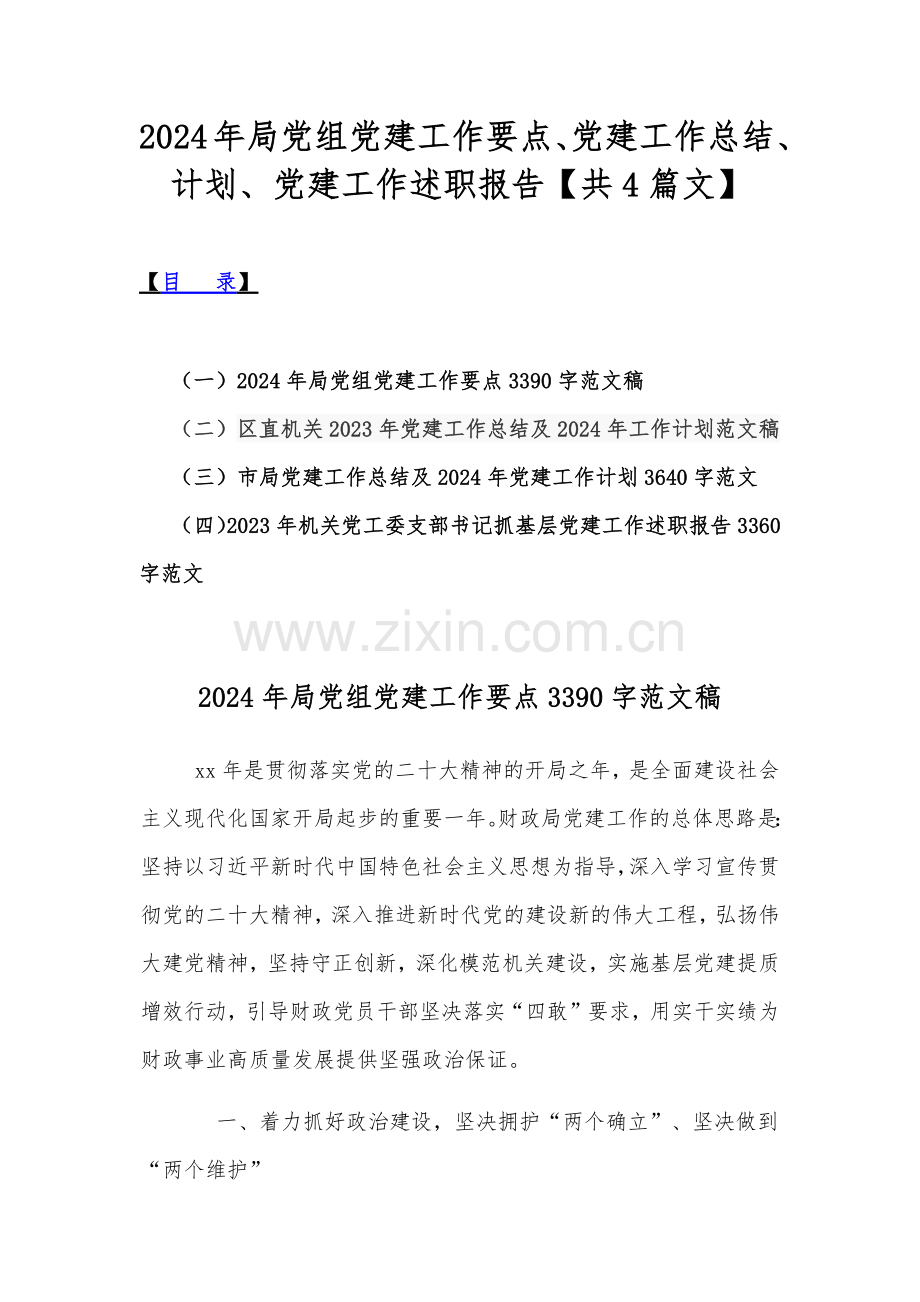 2024年局党组党建工作要点、党建工作总结、计划、党建工作述职报告【共4篇文】

【目　录】

（一）2024年局党组党建工作要点3390字范文稿

（二）区直机关2023年党建工作总结及2024年工作计划范文稿

（三）市局党建工作总结及2024年党建工作计划3640字范文

（四）2023年机关党工委支部书记抓基层党建工作述职报告3360字范文

www.zixin.com.cn

2024年局党组党建工作要点3390字范文稿

xx年是贯彻落实党的二十大精神的开局之年，是全面建设社会主义现代化国家开局起步的重要一年。财政局党建工作的总体思路是：坚持以习近平新时代中国特色社会主义思想为指导，深入学习宣传贯彻党的二十大精神，深入推进新时代党的建设新的伟大工程，弘扬伟大建党精神，坚持守正创新，深化模范机关建设，实施基层党建提质增效行动，引导财政党员干部坚决落实“四敢”要求，用实干实绩为财政事业高质量发展提供坚强政治保证。

一、着力抓好政治建设，坚决拥护“两个确立”、坚决做到“两个维护”